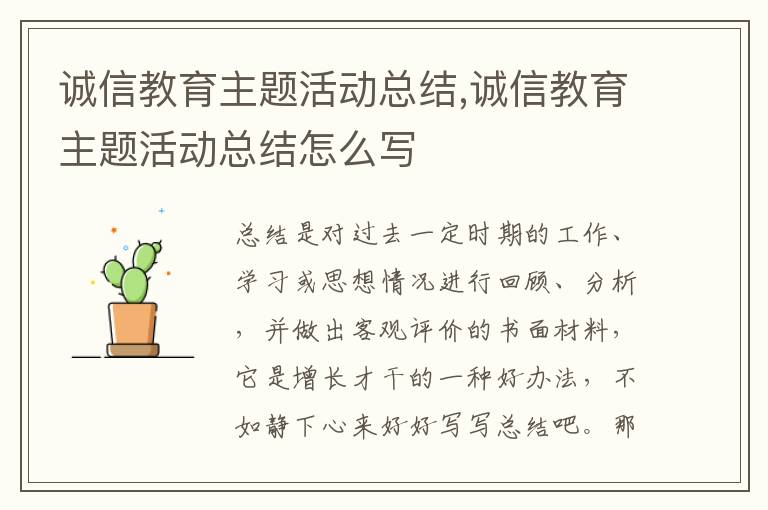 诚信教育主题活动总结,诚信教育主题活动总结怎么写

总结是对过去一定时期的工作、学习或思想情况进行回顾、分析，并做出客观评价的书面材料，它是增长才干的一种好办法，不如静下心来好好写写总结吧。那